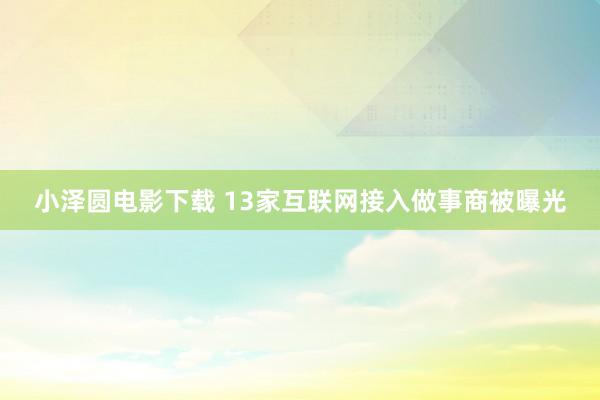 小泽圆电影下载 13家互联网接入做事商被曝光